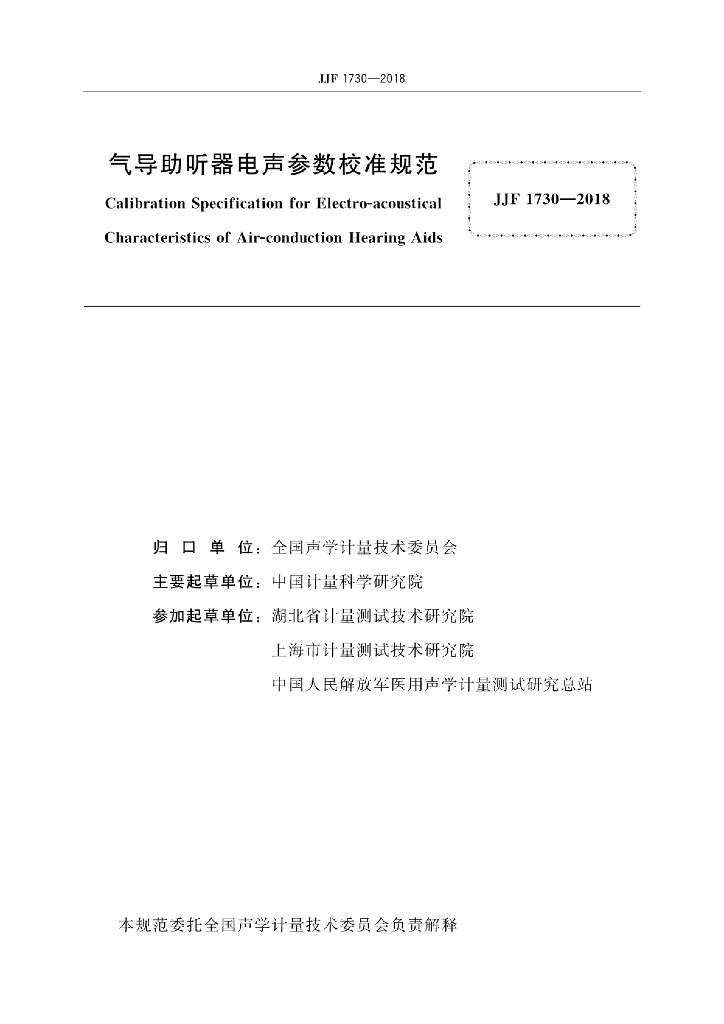 JJF 1730—2018

气导助听器电声参数校准规范

Calibration Specification for Electro-acoustical Characteristics of Air-conduction Hearing Aids

JJF 1730—2018

归 口 单 位：全国声学计量技术委员会

主要起草单位：中国计量科学研究院

参加起草单位：湖北省计量测试技术研究院

上海市计量测试技术研究院

中国人民解放军医用声学计量测试研究总站

本规范委托全国声学计量技术委员会负责解释